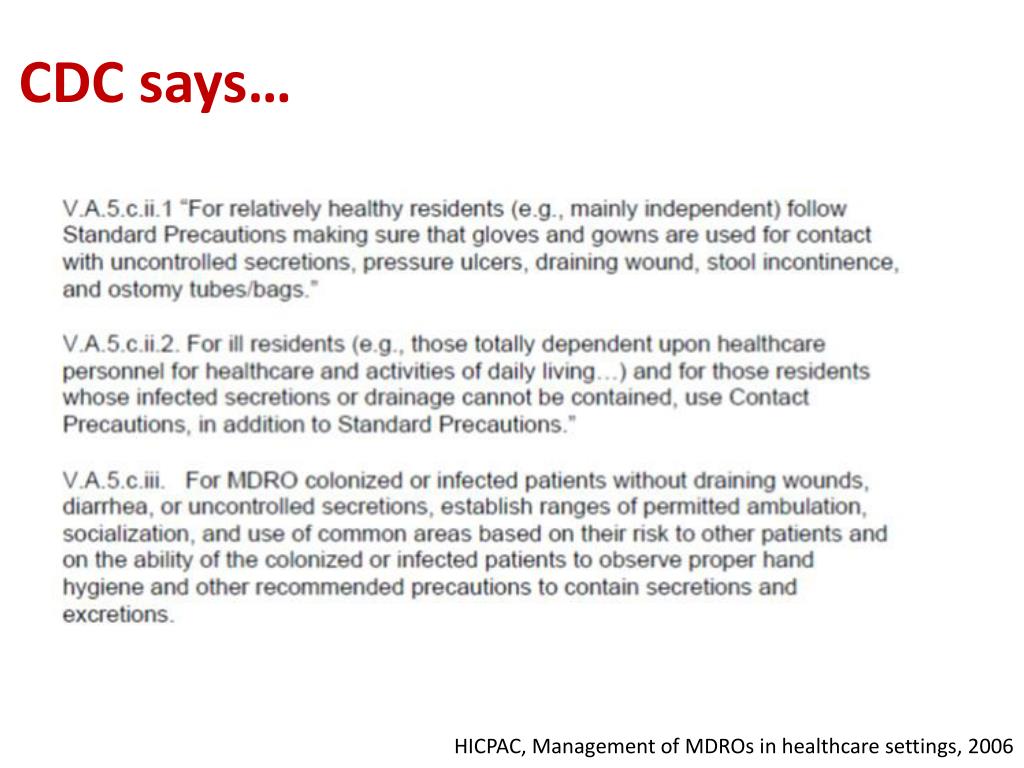 CDC says…

V.A.5.c.ii.1 "For relatively healthy residents (e.g., mainly independent) follow Standard Precautions making sure that gloves and gowns are used for contact with uncontrolled secretions, pressure ulcers, draining wound, stool incontinence, and ostomy tubes/bags."

V.A.5.c.ii.2. For ill residents (e.g., those totally dependent upon healthcare personnel for healthcare and activities of daily living…) and for those residents whose infected secretions or drainage cannot be contained, use Contact Precautions, in addition to Standard Precautions."

V.A.5.c.iii. For MDRO colonized or infected patients without draining wounds, diarrhea, or uncontrolled secretions, establish ranges of permitted ambulation, socialization, and use of common areas based on their risk to other patients and on the ability of the colonized or infected patients to observe proper hand hygiene and other recommended precautions to contain secretions and excretions.

HICPAC, Management of MDROs in healthcare settings, 2006